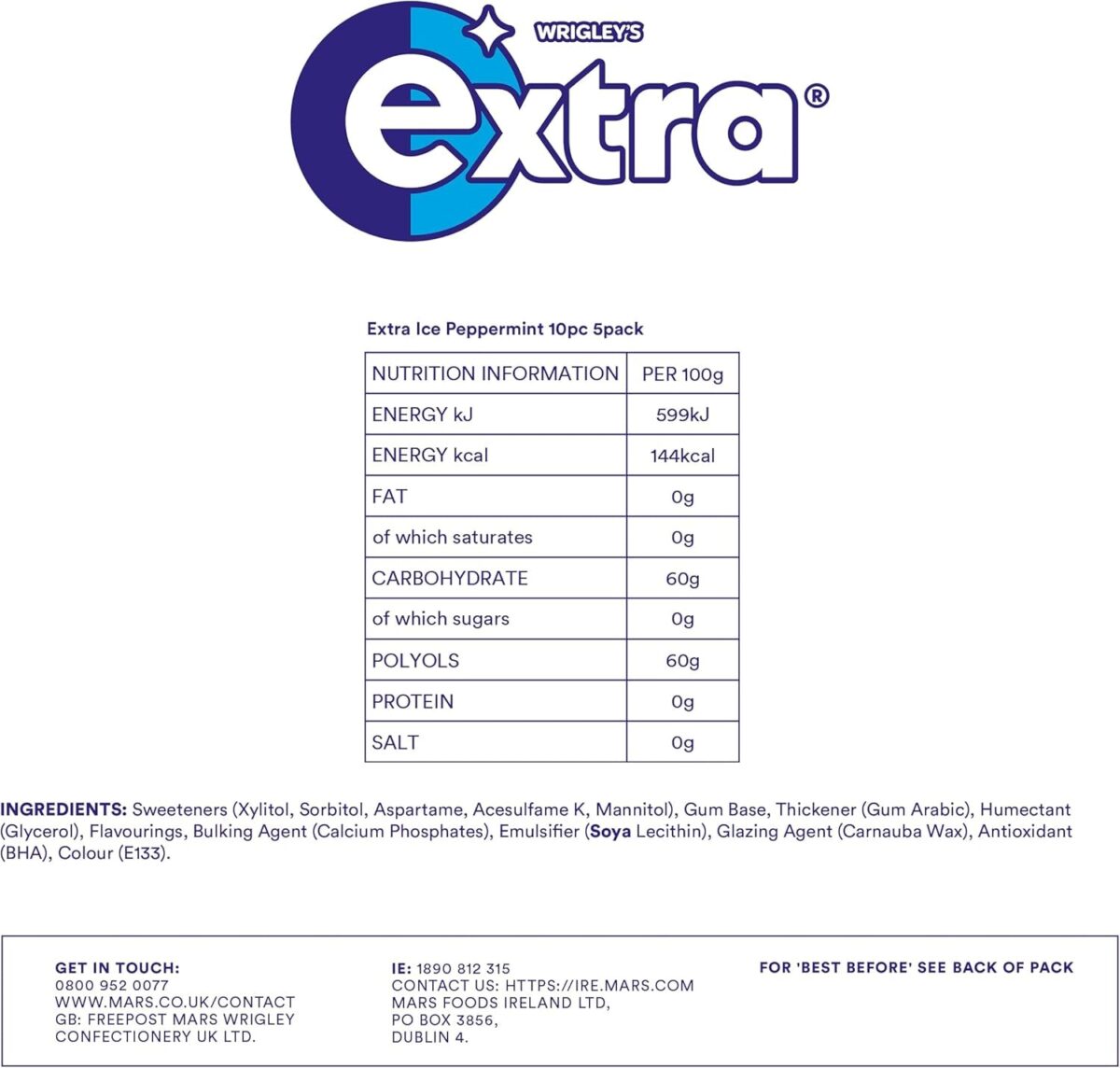 WRIGLEY'S
extra®

Extra Ice Peppermint 10pc 5pack

| NUTRITION INFORMATION | PER 100g |
|---|---|
| ENERGY kJ | 599kJ |
| ENERGY kcal | 144kcal |
| FAT | 0g |
| of which saturates | 0g |
| CARBOHYDRATE | 60g |
| of which sugars | 0g |
| POLYOLS | 60g |
| PROTEIN | 0g |
| SALT | 0g |

INGREDIENTS: Sweeteners (Xylitol, Sorbitol, Aspartame, Acesulfame K, Mannitol), Gum Base, Thickener (Gum Arabic), Humectant (Glycerol), Flavourings, Bulking Agent (Calcium Phosphates), Emulsifier (Soya Lecithin), Glazing Agent (Carnauba Wax), Antioxidant (BHA), Colour (E133).

GET IN TOUCH:
0800 952 0077
WWW.MARS.CO.UK/CONTACT
GB: FREEPOST MARS WRIGLEY CONFECTIONERY UK LTD.

IE: 1890 812 315
CONTACT US: HTTPS://IRE.MARS.COM
MARS FOODS IRELAND LTD,
PO BOX 3856,
DUBLIN 4.

FOR 'BEST BEFORE' SEE BACK OF PACK